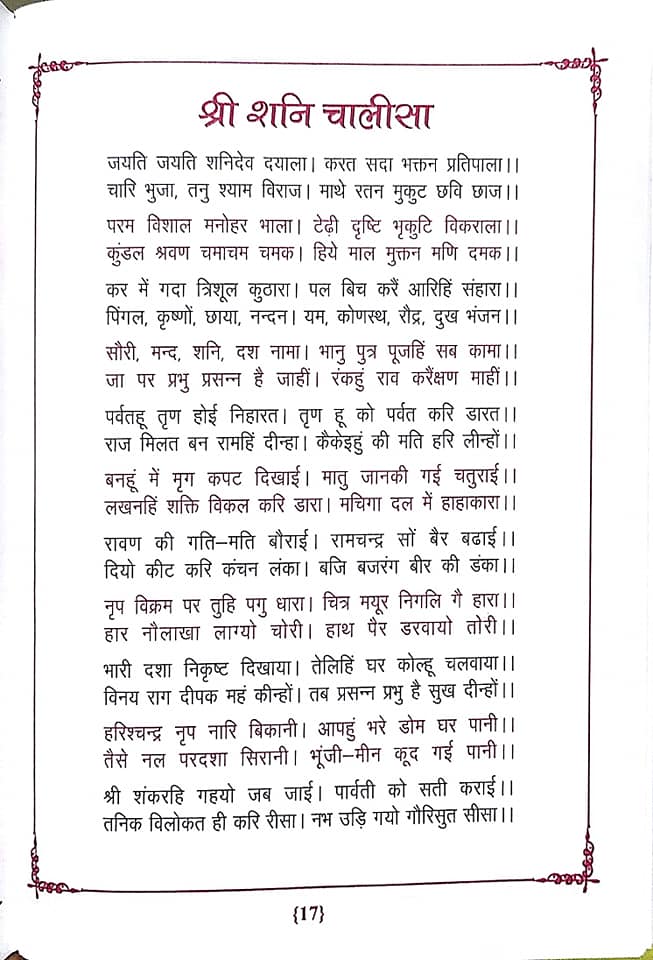 श्री शनि चालीसा

जयति जयति शनिदेव दयाला। करत सदा भक्तन प्रतिपाला।।
चारि भुजा, तनु श्याम विराज। माथे रतन मुकुट छवि छाज।।

परम विशाल मनोहर भाला। टेढ़ी दृष्टि भृकुटि विकराला।।
कुंडल श्रवण चमाचम चमक। हिये माल मुक्तन मणि दमक।।

कर में गदा त्रिशूल कुठारा। पल बिच करैं आरिहिं संहारा।।
पिंगल, कृष्णों, छाया, नन्दन। यम, कोणस्थ, रौद्र, दुख भंजन।।

सौरी, मन्द, शनि, दश नामा। भानु पुत्र पूजहिं सब कामा।।
जा पर प्रभु प्रसन्न है जाहीं। रंकहुं राव करैंक्षण माहीं।।

पर्वतहू तृण होई निहारत। तृण हू को पर्वत करि डारत।।
राज मिलत बन रामहिं दीन्हा। कैकेइहुं की मति हरि लीन्हों।।

बनहूं में मृग कपट दिखाई। मातु जानकी गई चतुराई।।
लखनहिं शक्ति विकल करि डारा। मचिगा दल में हाहाकारा।।

रावण की गति–मति बौराई। रामचन्द्र सों बैर बढाई।।
दियो कीट करि कंचन लंका। बजि बजरंग बीर की डंका।।

नृप विक्रम पर तुहि पगु धारा। चित्र मयूर निगलि गै हारा।।
हार नौलाखा लाग्यो चोरी। हाथ पैर डरवायो तोरी।।

भारी दशा निकृष्ट दिखाया। तेलिहिं घर कोल्हू चलवाया।।
विनय राग दीपक महं कीन्हों। तब प्रसन्न प्रभु है सुख दीन्हों।।

हरिश्चन्द्र नृप नारि बिकानी। आपहुं भरे डोम घर पानी।।
तैसे नल परदशा सिरानी। भूंजी–मीन कूद गई पानी।।

श्री शंकरहि गहयो जब जाई। पार्वती को सती कराई।।
तनिक विलोकत ही करि रीसा। नभ उड़ि गयो गौरिसुत सीसा।।

{17}